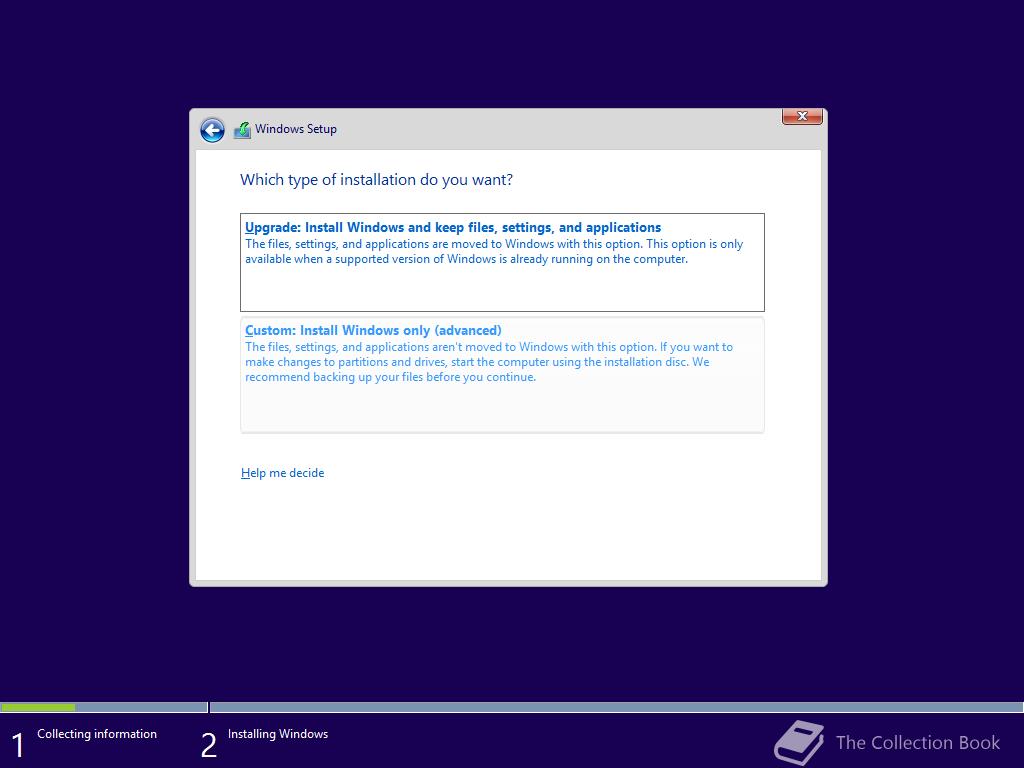 Windows Setup

Which type of installation do you want?

Upgrade: Install Windows and keep files, settings, and applications
The files, settings, and applications are moved to Windows with this option. This option is only available when a supported version of Windows is already running on the computer.

Custom: Install Windows only (advanced)
The files, settings, and applications aren't moved to Windows with this option. If you want to make changes to partitions and drives, start the computer using the installation disc. We recommend backing up your files before you continue.

Help me decide

1 Collecting information

2 Installing Windows

The Collection Book